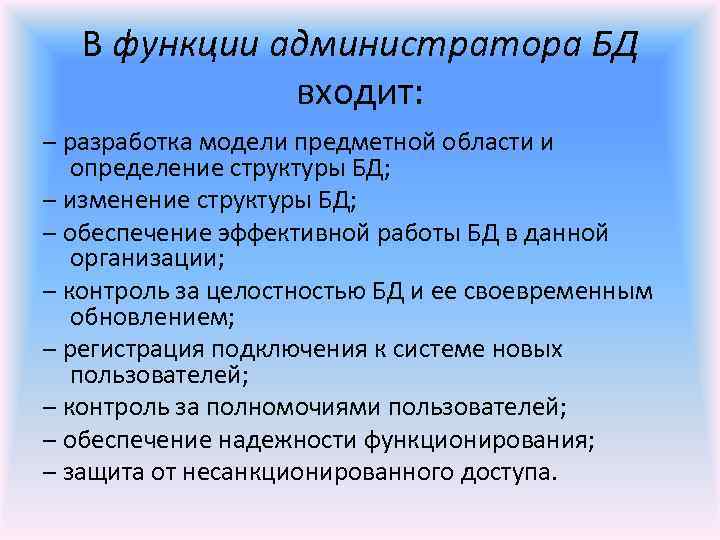 В функции администратора БД входит:

– разработка модели предметной области и определение структуры БД;
– изменение структуры БД;
– обеспечение эффективной работы БД в данной организации;
– контроль за целостностью БД и ее своевременным обновлением;
– регистрация подключения к системе новых пользователей;
– контроль за полномочиями пользователей;
– обеспечение надежности функционирования;
– защита от несанкционированного доступа.